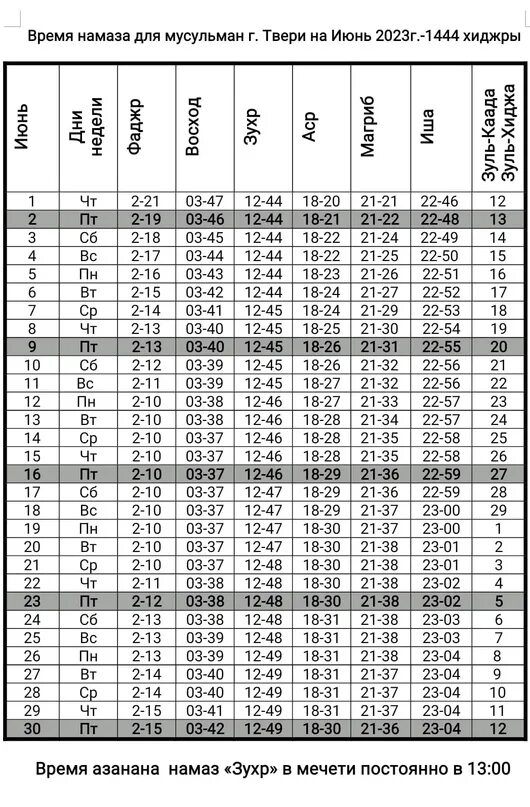 Время намаза для мусульман г. Твери на Июнь 2023г.-1444 хиджры

| Июнь | Дни недели | Фаджр | Восход | Зухр | Аср | Магриб | Иша | Зуль-Каада Зуль-Хиджа |
|---|---|---|---|---|---|---|---|---|
| 1 | Чт | 2-21 | 03-47 | 12-44 | 18-20 | 21-21 | 22-46 | 12 |
| 2 | Пт | 2-19 | 03-46 | 12-44 | 18-21 | 21-22 | 22-48 | 13 |
| 3 | Сб | 2-18 | 03-45 | 12-44 | 18-22 | 21-24 | 22-49 | 14 |
| 4 | Вс | 2-17 | 03-44 | 12-44 | 18-22 | 21-25 | 22-50 | 15 |
| 5 | Пн | 2-16 | 03-43 | 12-44 | 18-23 | 21-26 | 22-51 | 16 |
| 6 | Вт | 2-15 | 03-42 | 12-44 | 18-24 | 21-27 | 22-52 | 17 |
| 7 | Ср | 2-14 | 03-41 | 12-45 | 18-24 | 21-29 | 22-53 | 18 |
| 8 | Чт | 2-13 | 03-40 | 12-45 | 18-25 | 21-30 | 22-54 | 19 |
| 9 | Пт | 2-13 | 03-40 | 12-45 | 18-26 | 21-31 | 22-55 | 20 |
| 10 | Сб | 2-12 | 03-39 | 12-45 | 18-26 | 21-32 | 22-56 | 21 |
| 11 | Вс | 2-11 | 03-39 | 12-45 | 18-27 | 21-32 | 22-56 | 22 |
| 12 | Пн | 2-10 | 03-38 | 12-46 | 18-27 | 21-33 | 22-57 | 23 |
| 13 | Вт | 2-10 | 03-38 | 12-46 | 18-28 | 21-34 | 22-57 | 24 |
| 14 | Ср | 2-10 | 03-37 | 12-46 | 18-28 | 21-35 | 22-58 | 25 |
| 15 | Чт | 2-10 | 03-37 | 12-46 | 18-28 | 21-35 | 22-58 | 26 |
| 16 | Пт | 2-10 | 03-37 | 12-46 | 18-29 | 21-36 | 22-59 | 27 |
| 17 | Сб | 2-10 | 03-37 | 12-47 | 18-29 | 21-36 | 22-59 | 28 |
| 18 | Вс | 2-10 | 03-37 | 12-47 | 18-29 | 21-37 | 23-00 | 29 |
| 19 | Пн | 2-10 | 03-37 | 12-47 | 18-30 | 21-37 | 23-00 | 1 |
| 20 | Вт | 2-10 | 03-37 | 12-47 | 18-30 | 21-38 | 23-01 | 2 |
| 21 | Ср | 2-10 | 03-37 | 12-48 | 18-30 | 21-38 | 23-01 | 3 |
| 22 | Чт | 2-11 | 03-38 | 12-48 | 18-30 | 21-38 | 23-02 | 4 |
| 23 | Пт | 2-12 | 03-38 | 12-48 | 18-30 | 21-38 | 23-02 | 5 |
| 24 | Сб | 2-13 | 03-38 | 12-48 | 18-31 | 21-38 | 23-03 | 6 |
| 25 | Вс | 2-13 | 03-39 | 12-48 | 18-31 | 21-38 | 23-03 | 7 |
| 26 | Пн | 2-13 | 03-39 | 12-49 | 18-31 | 21-38 | 23-04 | 8 |
| 27 | Вт | 2-14 | 03-40 | 12-49 | 18-31 | 21-37 | 23-04 | 9 |
| 28 | Ср | 2-14 | 03-40 | 12-49 | 18-31 | 21-37 | 23-04 | 10 |
| 29 | Чт | 2-15 | 03-41 | 12-49 | 18-31 | 21-37 | 23-04 | 11 |
| 30 | Пт | 2-15 | 03-42 | 12-49 | 18-30 | 21-36 | 23-04 | 12 |

Время азанана намаз «Зухр» в мечети постоянно в 13:00